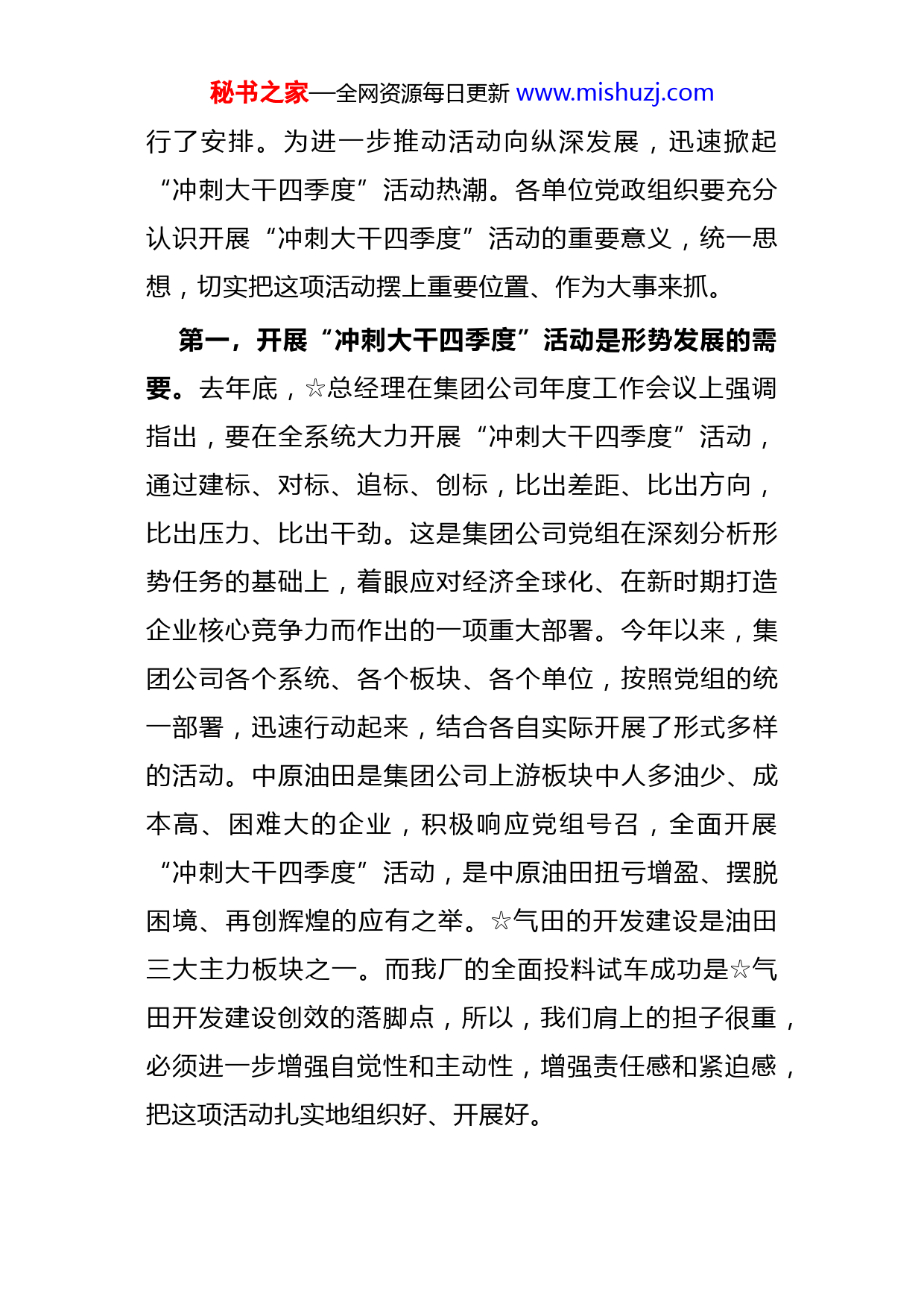 秘书之家—全网资源每日更新 www.mishuzj.com

行了安排。为进一步推动活动向纵深发展，迅速掀起“冲刺大干四季度”活动热潮。各单位党政组织要充分认识开展“冲刺大干四季度”活动的重要意义，统一思想，切实把这项活动摆上重要位置、作为大事来抓。

第一，开展“冲刺大干四季度”活动是形势发展的需要。去年底，☆总经理在集团公司年度工作会议上强调指出，要在全系统大力开展“冲刺大干四季度”活动，通过建标、对标、追标、创标，比出差距、比出方向，比出压力、比出干劲。这是集团公司党组在深刻分析形势任务的基础上，着眼应对经济全球化、在新时期打造企业核心竞争力而作出的一项重大部署。今年以来，集团公司各个系统、各个板块、各个单位，按照党组的统一部署，迅速行动起来，结合各自实际开展了形式多样的活动。中原油田是集团公司上游板块中人多油少、成本高、困难大的企业，积极响应党组号召，全面开展“冲刺大干四季度”活动，是中原油田扭亏增盈、摆脱困境、再创辉煌的应有之举。☆气田的开发建设是油田三大主力板块之一。而我厂的全面投料试车成功是☆气田开发建设创效的落脚点，所以，我们肩上的担子很重，必须进一步增强自觉性和主动性，增强责任感和紧迫感，把这项活动扎实地组织好、开展好。